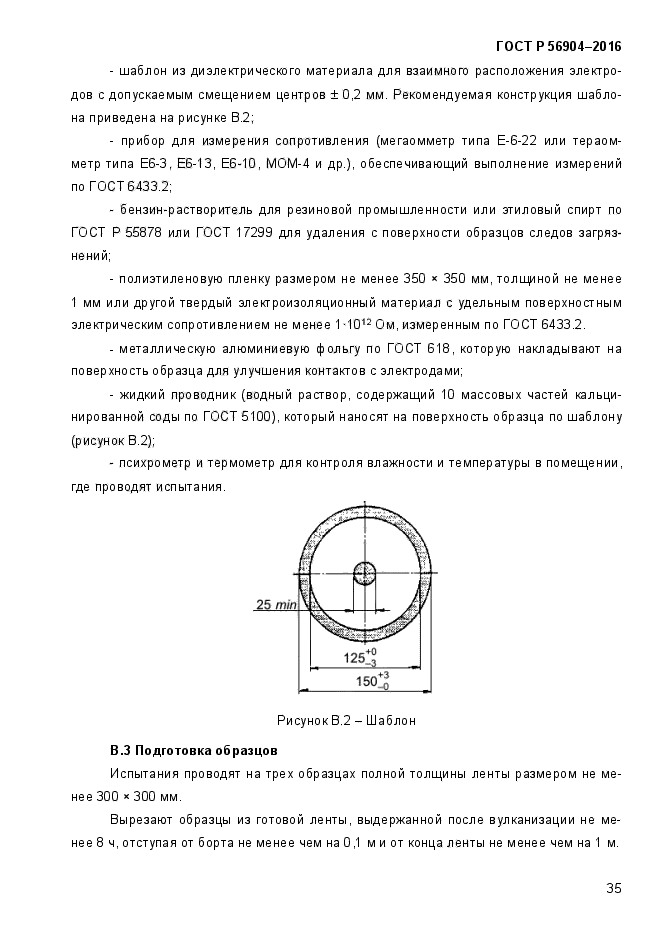 ГОСТ Р 56904–2016

- шаблон из диэлектрического материала для взаимного расположения электродов с допускаемым смещением центров ± 0,2 мм. Рекомендуемая конструкция шаблона приведена на рисунке В.2;

- прибор для измерения сопротивления (мегаомметр типа Е-6-22 или тераомметр типа Е6-3, Е6-13, Е6-10, МОМ-4 и др.), обеспечивающий выполнение измерений по ГОСТ 6433.2;

- бензин-растворитель для резиновой промышленности или этиловый спирт по ГОСТ Р 55878 или ГОСТ 17299 для удаления с поверхности образцов следов загрязнений;

- полиэтиленовую пленку размером не менее 350 × 350 мм, толщиной не менее 1 мм или другой твердый электроизоляционный материал с удельным поверхностным электрическим сопротивлением не менее $1 \cdot 10^{12}$ Ом, измеренным по ГОСТ 6433.2.

- металлическую алюминиевую фольгу по ГОСТ 618, которую накладывают на поверхность образца для улучшения контактов с электродами;

- жидкий проводник (водный раствор, содержащий 10 массовых частей кальцинированной соды по ГОСТ 5100), который наносят на поверхность образца по шаблону (рисунок В.2);

- психрометр и термометр для контроля влажности и температуры в помещении, где проводят испытания.

25 min

$125^{+0}_{-3}$

$150^{+3}_{-0}$

Рисунок В.2 – Шаблон

В.3 Подготовка образцов

Испытания проводят на трех образцах полной толщины ленты размером не менее 300 × 300 мм.

Вырезают образцы из готовой ленты, выдержанной после вулканизации не менее 8 ч, отступая от борта не менее чем на 0,1 м и от конца ленты не менее чем на 1 м.

35